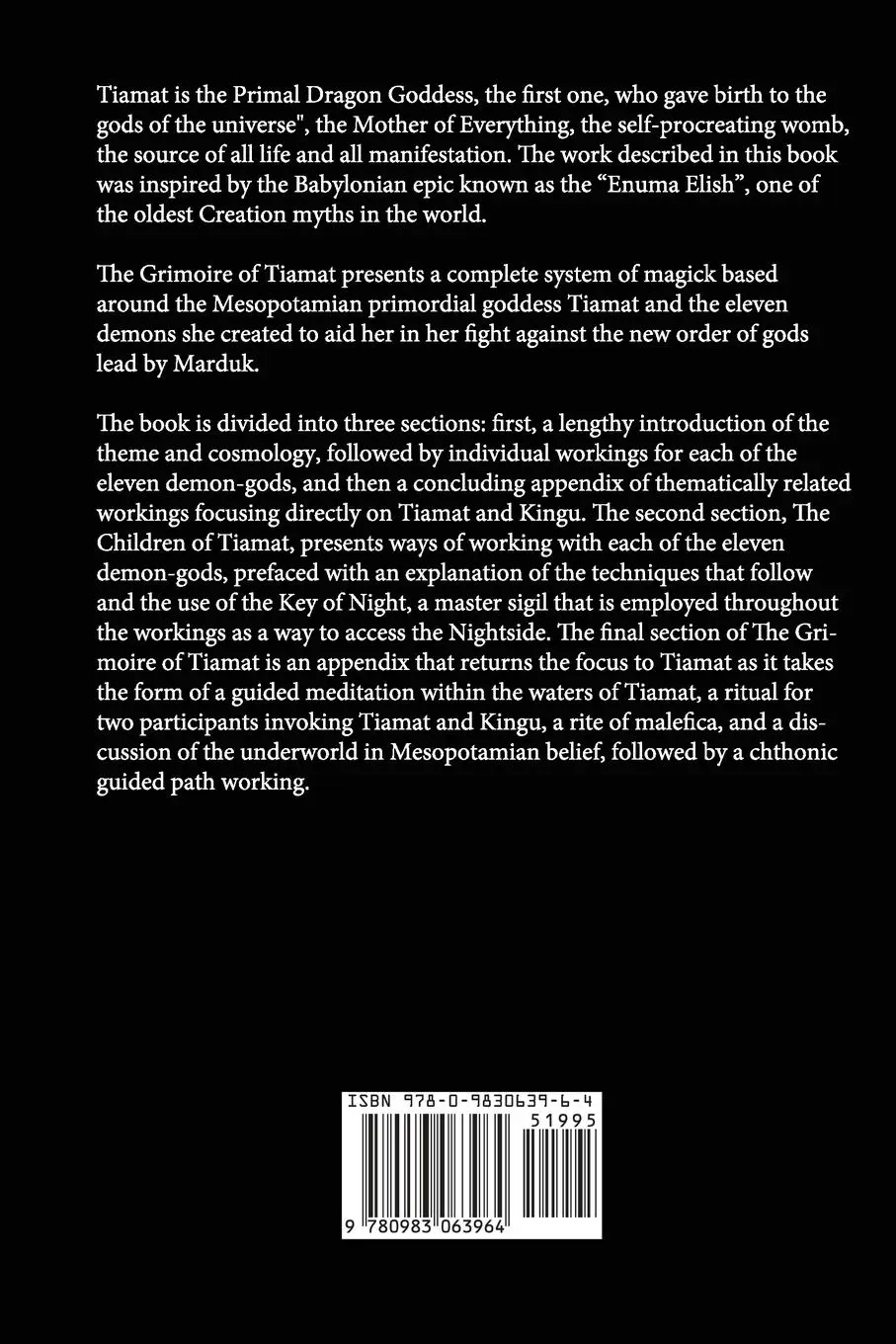 Tiamat is the Primal Dragon Goddess, the first one, who gave birth to the gods of the universe", the Mother of Everything, the self-procreating womb, the source of all life and all manifestation. The work described in this book was inspired by the Babylonian epic known as the “Enuma Elish”, one of the oldest Creation myths in the world.

The Grimoire of Tiamat presents a complete system of magick based around the Mesopotamian primordial goddess Tiamat and the eleven demons she created to aid her in her fight against the new order of gods lead by Marduk.

The book is divided into three sections: first, a lengthy introduction of the theme and cosmology, followed by individual workings for each of the eleven demon-gods, and then a concluding appendix of thematically related workings focusing directly on Tiamat and Kingu. The second section, The Children of Tiamat, presents ways of working with each of the eleven demon-gods, prefaced with an explanation of the techniques that follow and the use of the Key of Night, a master sigil that is employed throughout the workings as a way to access the Nightside. The final section of The Grimoire of Tiamat is an appendix that returns the focus to Tiamat as it takes the form of a guided meditation within the waters of Tiamat, a ritual for two participants invoking Tiamat and Kingu, a rite of malefica, and a discussion of the underworld in Mesopotamian belief, followed by a chthonic guided path working.

ISBN 978-0-9830639-6-4

51995

9 780983 063964